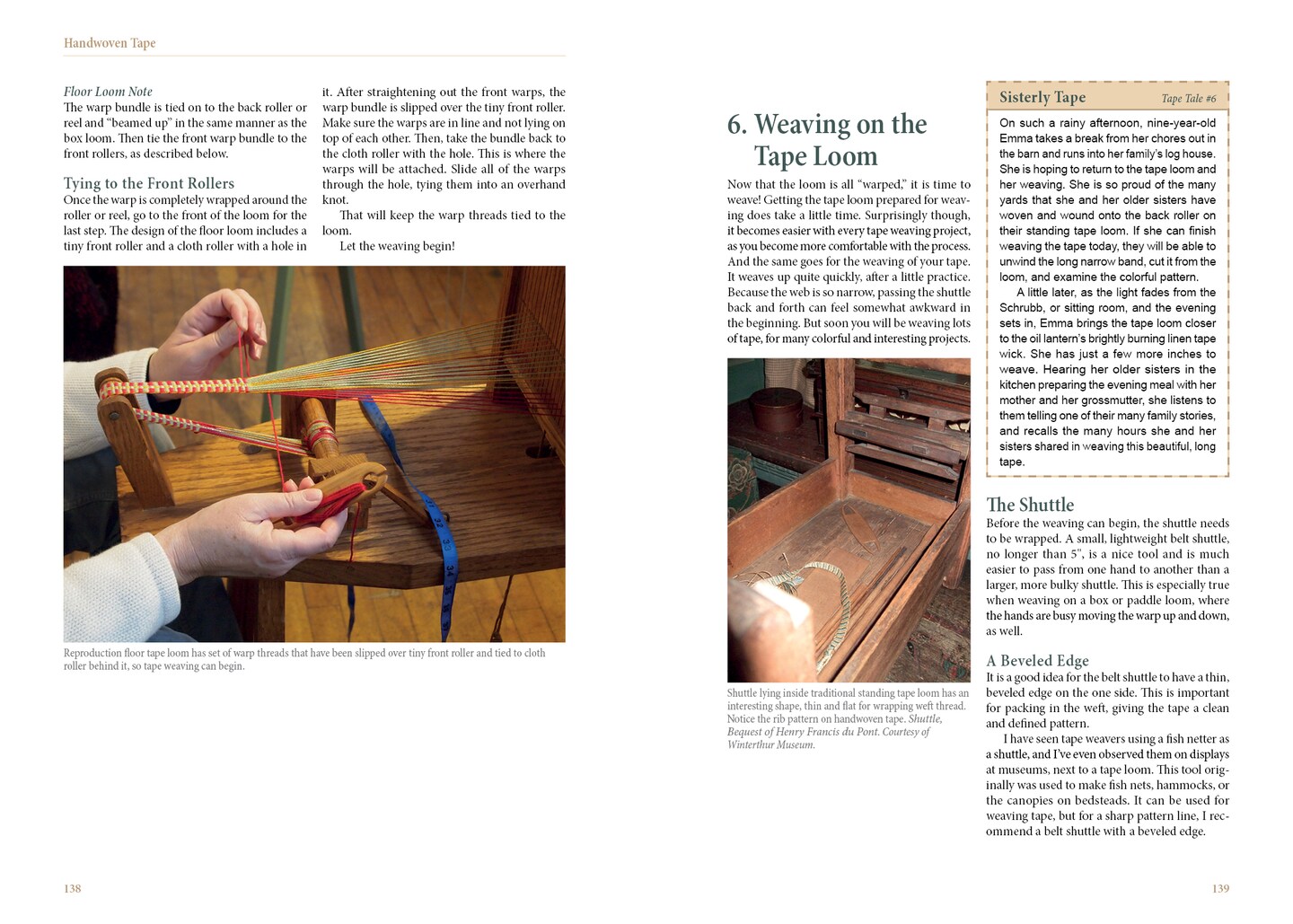 Handwoven Tape

Floor Loom Note
The warp bundle is tied on to the back roller or reel and "beamed up" in the same manner as the box loom. Then tie the front warp bundle to the front rollers, as described below.

Tying to the Front Rollers
Once the warp is completely wrapped around the roller or reel, go to the front of the loom for the last step. The design of the floor loom includes a tiny front roller and a cloth roller with a hole in it. After straightening out the front warps, the warp bundle is slipped over the tiny front roller. Make sure the warps are in line and not lying on top of each other. Then, take the bundle back to the cloth roller with the hole. This is where the warps will be attached. Slide all of the warps through the hole, tying them into an overhand knot.

That will keep the warp threads tied to the loom.

Let the weaving begin!

Reproduction floor tape loom has set of warp threads that have been slipped over tiny front roller and tied to cloth roller behind it, so tape weaving can begin.

138

6. Weaving on the Tape Loom

Now that the loom is all "warped," it is time to weave! Getting the tape loom prepared for weaving does take a little time. Surprisingly though, it becomes easier with every tape weaving project, as you become more comfortable with the process. And the same goes for the weaving of your tape. It weaves up quite quickly, after a little practice. Because the web is so narrow, passing the shuttle back and forth can feel somewhat awkward in the beginning. But soon you will be weaving lots of tape, for many colorful and interesting projects.

Shuttle lying inside traditional standing tape loom has an interesting shape, thin and flat for wrapping weft thread. Notice the rib pattern on handwoven tape. Shuttle, Bequest of Henry Francis du Pont. Courtesy of Winterthur Museum.

Sisterly Tape Tape Tale #6

On such a rainy afternoon, nine-year-old Emma takes a break from her chores out in the barn and runs into her family's log house. She is hoping to return to the tape loom and her weaving. She is so proud of the many yards that she and her older sisters have woven and wound onto the back roller on their standing tape loom. If she can finish weaving the tape today, they will be able to unwind the long narrow band, cut it from the loom, and examine the colorful pattern.

A little later, as the light fades from the Schrubb, or sitting room, and the evening sets in, Emma brings the tape loom closer to the oil lantern's brightly burning linen tape wick. She has just a few more inches to weave. Hearing her older sisters in the kitchen preparing the evening meal with her mother and her grossmutter, she listens to them telling one of their many family stories, and recalls the many hours she and her sisters shared in weaving this beautiful, long tape.

The Shuttle
Before the weaving can begin, the shuttle needs to be wrapped. A small, lightweight belt shuttle, no longer than 5", is a nice tool and is much easier to pass from one hand to another than a larger, more bulky shuttle. This is especially true when weaving on a box or paddle loom, where the hands are busy moving the warp up and down, as well.

A Beveled Edge
It is a good idea for the belt shuttle to have a thin, beveled edge on the one side. This is important for packing in the weft, giving the tape a clean and defined pattern.

I have seen tape weavers using a fish netter as a shuttle, and I've even observed them on displays at museums, next to a tape loom. This tool originally was used to make fish nets, hammocks, or the canopies on bedsteads. It can be used for weaving tape, but for a sharp pattern line, I recommend a belt shuttle with a beveled edge.

139